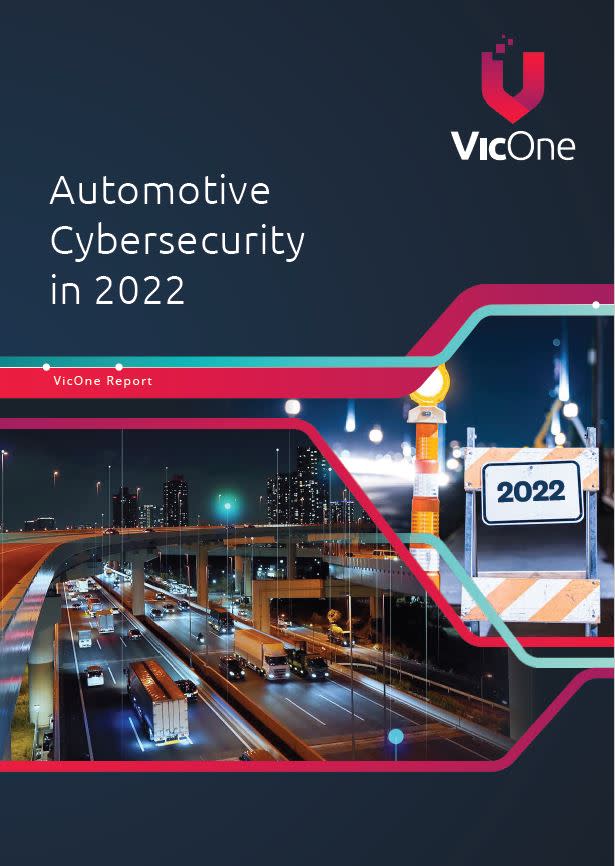 VicOne

Automotive Cybersecurity in 2022

VicOne Report

2022